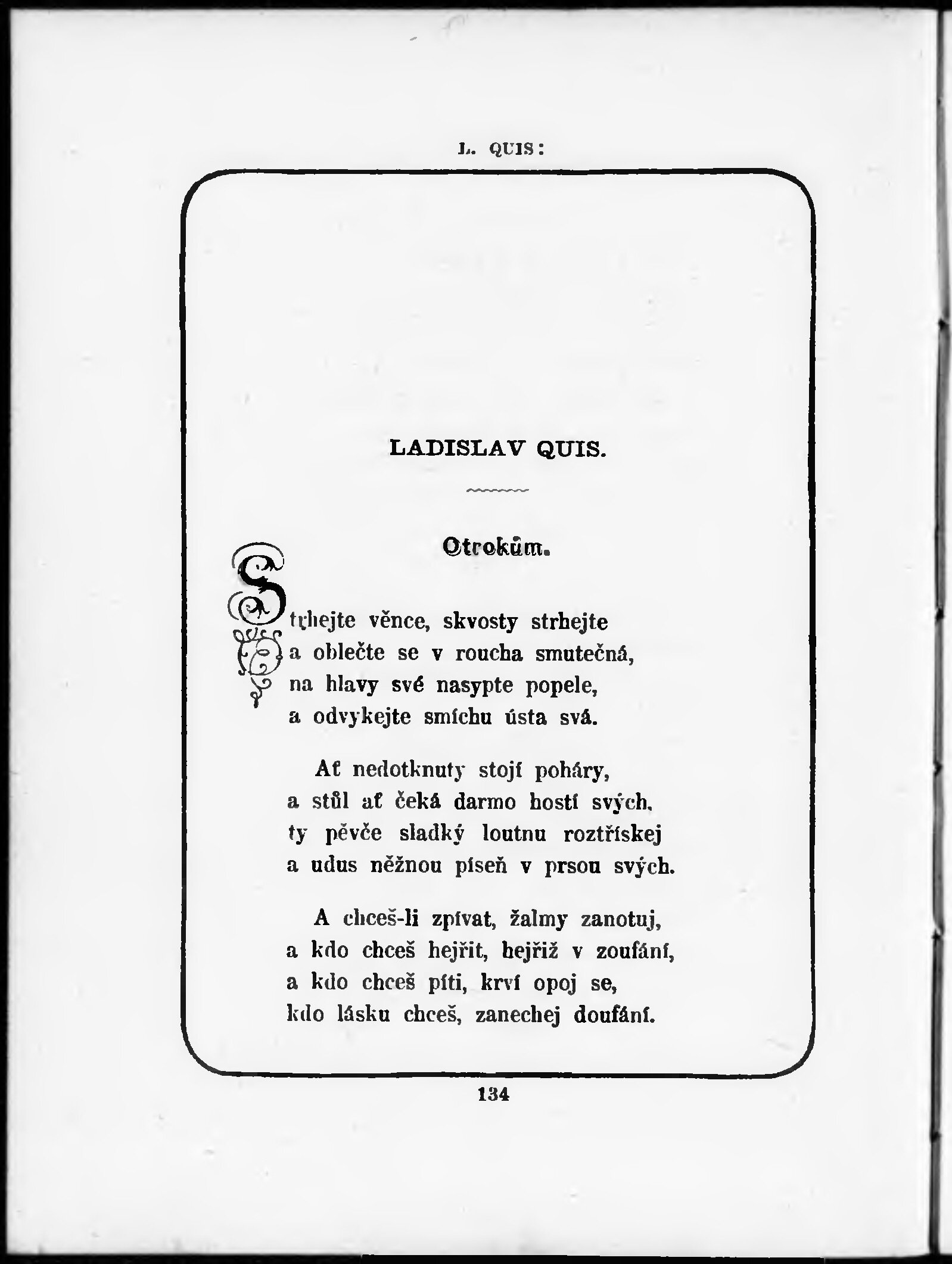 L. QUIS:

LADISLAV QUIS.

Otrokům.

Strhejte věnce, skvosty strhejte
a oblečte se v roucha smutečná,
na hlavy své nasypte popele,
a odvykejte smíchu ústa svá.

Ať nedotknuty stojí poháry,
a stůl ať čeká darmo hostí svých,
ty pěvče sladký loutnu roztřískej
a udus něžnou píseň v prsou svých.

A chceš-li zpívat, žalmy zanotuj,
a kdo chceš hejřit, hejřiž v zoufání,
a kdo chceš píti, krví opoj se,
kdo lásku chceš, zanechej doufání.

134